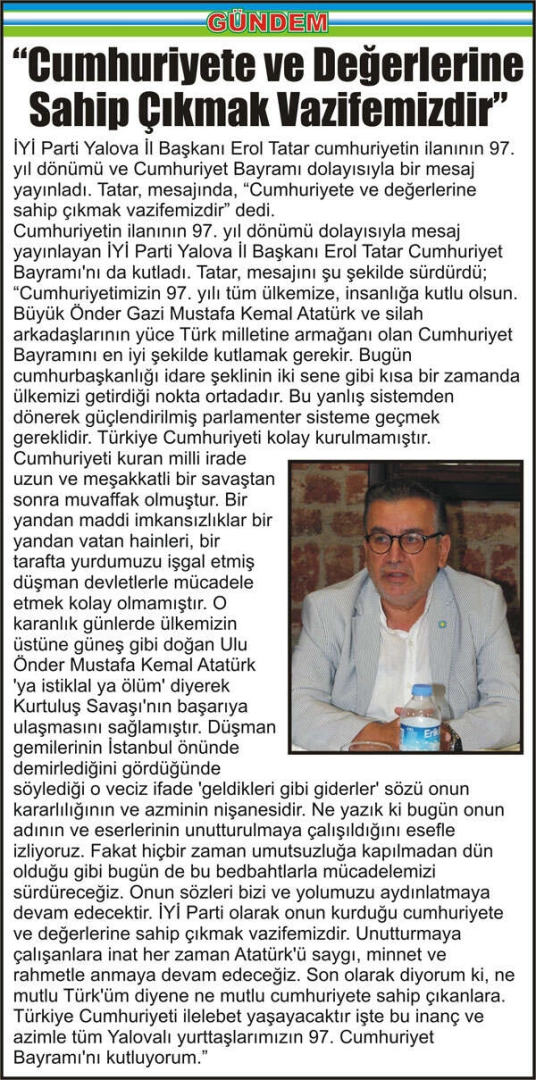 GÜNDEM

“Cumhuriyete ve Değerlerine Sahip Çıkmak Vazifemizdir”

İYİ Parti Yalova İl Başkanı Erol Tatar cumhuriyetin ilanının 97. yıl dönümü ve Cumhuriyet Bayramı dolayısıyla bir mesaj yayınladı. Tatar, mesajında, “Cumhuriyete ve değerlerine sahip çıkmak vazifemizdir” dedi.

Cumhuriyetin ilanının 97. yıl dönümü dolayısıyla mesaj yayınlayan İYİ Parti Yalova İl Başkanı Erol Tatar Cumhuriyet Bayramı'nı da kutladı. Tatar, mesajını şu şekilde sürdürdü; “Cumhuriyetimizin 97. yılı tüm ülkemize, insanlığa kutlu olsun. Büyük Önder Gazi Mustafa Kemal Atatürk ve silah arkadaşlarının yüce Türk milletine armağanı olan Cumhuriyet Bayramını en iyi şekilde kutlamak gerekir. Bugün cumhurbaşkanlığı idare şeklinin iki sene gibi kısa bir zamanda ülkemizi getirdiği nokta ortadadır. Bu yanlış sistemden dönerek güçlendirilmiş parlamenter sisteme geçmek gereklidir. Türkiye Cumhuriyeti kolay kurulmamıştır. Cumhuriyeti kuran milli irade uzun ve meşakkatli bir savaştan sonra muvaffak olmuştur. Bir yandan maddi imkansızlıklar bir yandan vatan hainleri, bir tarafta yurdumuzu işgal etmiş düşman devletlerle mücadele etmek kolay olmamıştır. O karanlık günlerde ülkemizin üstüne güneş gibi doğan Ulu Önder Mustafa Kemal Atatürk 'ya istiklal ya ölüm' diyerek Kurtuluş Savaşı'nın başarıya ulaşmasını sağlamıştır. Düşman gemilerinin İstanbul önünde demirlediğini gördüğünde söylediği o veciz ifade 'geldikleri gibi giderler' sözü onun kararlılığının ve azminin nişanesidir. Ne yazık ki bugün onun adının ve eserlerinin unutturulmaya çalışıldığını esefle izliyoruz. Fakat hiçbir zaman umutsuzluğa kapılmadan dün olduğu gibi bugün de bu bedbahtlarla mücadelemizi sürdüreceğiz. Onun sözleri bizi ve yolumuzu aydınlatmaya devam edecektir. İYİ Parti olarak onun kurduğu cumhuriyete ve değerlerine sahip çıkmak vazifemizdir. Unutturmaya çalışanlara inat her zaman Atatürk'ü saygı, minnet ve rahmetle anmaya devam edeceğiz. Son olarak diyorum ki, ne mutlu Türk'üm diyene ne mutlu cumhuriyete sahip çıkanlara. Türkiye Cumhuriyeti ilelebet yaşayacaktır işte bu inanç ve azimle tüm Yalovalı yurttaşlarımızın 97. Cumhuriyet Bayramı'nı kutluyorum.”